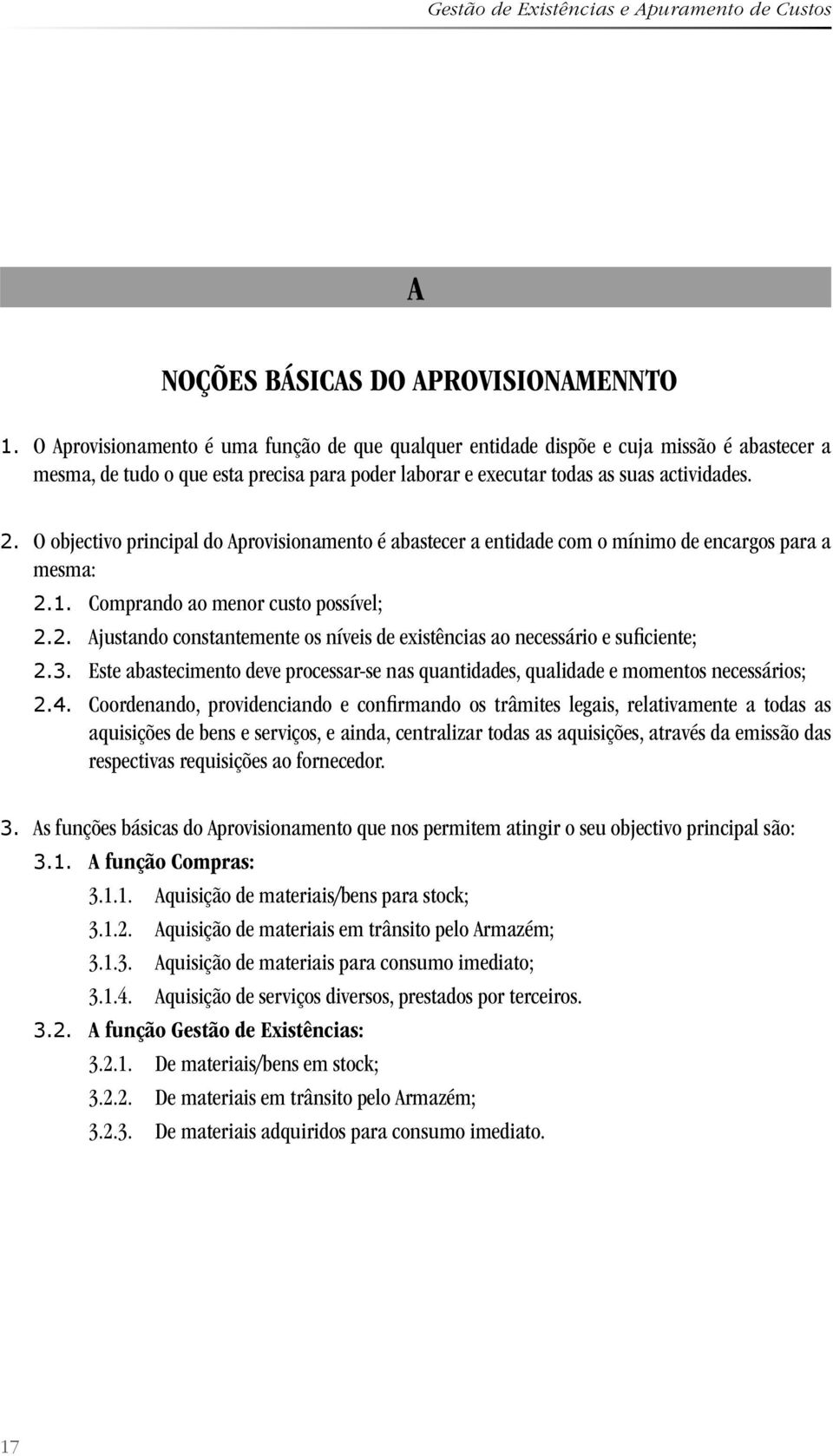 Gestão de Existências e Apuramento de Custos

A

NOÇÕES BÁSICAS DO APROVISIONAMENNTO

1. O Aprovisionamento é uma função de que qualquer entidade dispõe e cuja missão é abastecer a mesma, de tudo o que esta precisa para poder laborar e executar todas as suas actividades.

2. O objectivo principal do Aprovisionamento é abastecer a entidade com o mínimo de encargos para a mesma:

2.1. Comprando ao menor custo possível;

2.2. Ajustando constantemente os níveis de existências ao necessário e suficiente;

2.3. Este abastecimento deve processar-se nas quantidades, qualidade e momentos necessários;

2.4. Coordenando, providenciando e confirmando os trâmites legais, relativamente a todas as aquisições de bens e serviços, e ainda, centralizar todas as aquisições, através da emissão das respectivas requisições ao fornecedor.

3. As funções básicas do Aprovisionamento que nos permitem atingir o seu objectivo principal são:

3.1. A função Compras:

3.1.1. Aquisição de materiais/bens para stock;

3.1.2. Aquisição de materiais em trânsito pelo Armazém;

3.1.3. Aquisição de materiais para consumo imediato;

3.1.4. Aquisição de serviços diversos, prestados por terceiros.

3.2. A função Gestão de Existências:

3.2.1. De materiais/bens em stock;

3.2.2. De materiais em trânsito pelo Armazém;

3.2.3. De materiais adquiridos para consumo imediato.

17